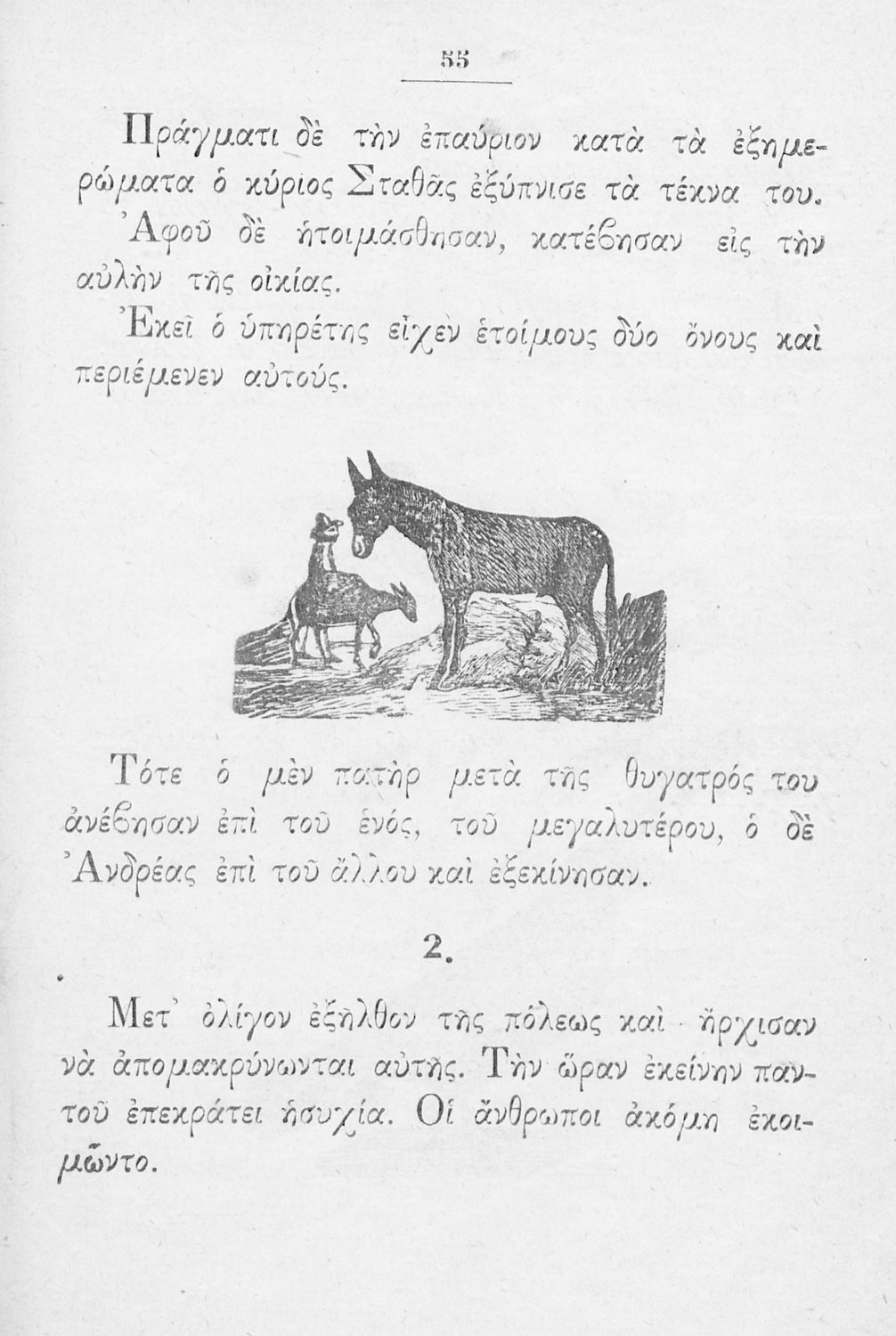 55

Πράγματι δὲ τὴν ἐπαύριον κατὰ τὰ ἐξημερώματα ὁ κύριος Σταθᾶς ἐξύπνισε τὰ τέκνα του.

Ἀφοῦ δὲ ἡτοιμάσθησαν, κατέβησαν εἰς τὴν αὐλὴν τῆς οἰκίας.

Ἐκεῖ ὁ ὑπηρέτης εἶχεν ἑτοίμους δύο ὄνους καὶ περιέμενεν αὐτούς.

Τότε ὁ μὲν πατὴρ μετὰ τῆς θυγατρός του ἀνέβησαν ἐπὶ τοῦ ἑνός, τοῦ μεγαλυτέρου, ὁ δὲ Ἀνδρέας ἐπὶ τοῦ ἄλλου καὶ ἐξεκίνησαν.

2.

Μετ' ὀλίγον ἐξῆλθον τῆς πόλεως καὶ ἤρχισαν νὰ ἀπομακρύνωνται αὐτῆς. Τὴν ὥραν ἐκείνην παντοῦ ἐπεκράτει ἡσυχία. Οἱ ἄνθρωποι ἀκόμη ἐκοιμῶντο.